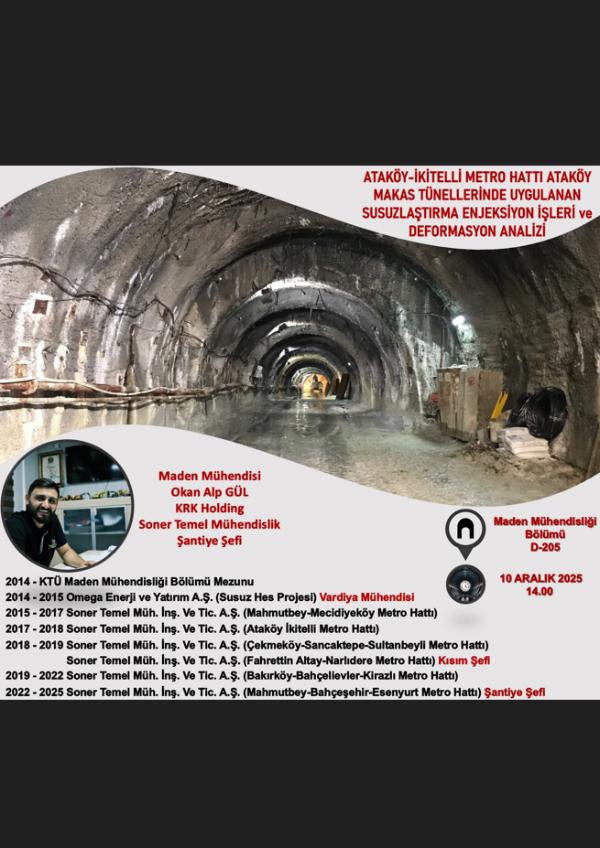 ATAKÖY-İKİTELLİ METRO HATTI ATAKÖY MAKAS TÜNELLERİNDE UYGULANAN SUSUZLAŞTIRMA ENJEKSİYON İŞLERİ ve DEFORMASYON ANALİZİ

Maden Mühendisi
Okan Alp GÜL
KRK Holding
Soner Temel Mühendislik
Şantiye Şefi

Maden Mühendisliği Bölümü
D-205

10 ARALIK 2025
14.00

2014 - KTÜ Maden Mühendisliği Bölümü Mezunu
2014 - 2015 Omega Enerji ve Yatırım A.Ş. (Susuz Hes Projesi) Vardiya Mühendisi
2015 - 2017 Soner Temel Müh. İnş. Ve Tic. A.Ş. (Mahmutbey-Mecidiyeköy Metro Hattı)
2017 - 2018 Soner Temel Müh. İnş. Ve Tic. A.Ş. (Ataköy İkitelli Metro Hattı)
2018 - 2019 Soner Temel Müh. İnş. Ve Tic. A.Ş. (Çekmeköy-Sancaktepe-Sultanbeyli Metro Hattı)
Soner Temel Müh. İnş. Ve Tic. A.Ş. (Fahrettin Altay-Narlıdere Metro Hattı) Kısım Şefi
2019 - 2022 Soner Temel Müh. İnş. Ve Tic. A.Ş. (Bakırköy-Bahçelievler-Kirazlı Metro Hattı)
2022 - 2025 Soner Temel Müh. İnş. Ve Tic. A.Ş. (Mahmutbey-Bahçeşehir-Esenyurt Metro Hattı) Şantiye Şefi